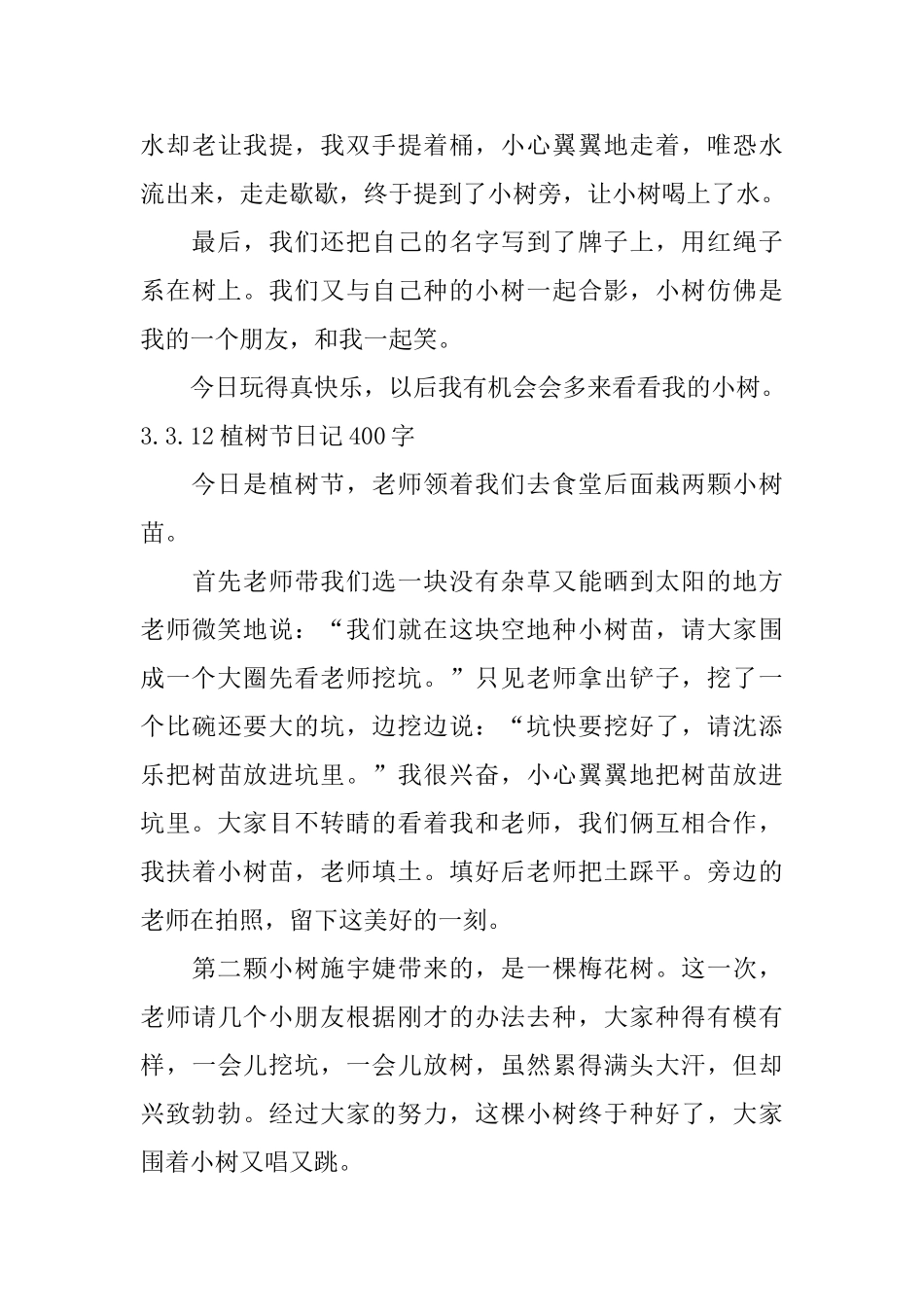 水却老让我提，我双手提着桶，小心翼翼地走着，唯恐水流出来，走走歇歇，终于提到了小树旁，让小树喝上了水。

最后，我们还把自己的名字写到了牌子上，用红绳子系在树上。我们又与自己种的小树一起合影，小树仿佛是我的一个朋友，和我一起笑。

今日玩得真快乐，以后我有机会会多来看看我的小树。

3.3.12植树节日记400字

今日是植树节，老师领着我们去食堂后面栽两颗小树苗。

首先老师带我们选一块没有杂草又能晒到太阳的地方老师微笑地说：“我们就在这块空地种小树苗，请大家围成一个大圈先看老师挖坑。”只见老师拿出铲子，挖了一个比碗还要大的坑，边挖边说：“坑快要挖好了，请沈添乐把树苗放进坑里。”我很兴奋，小心翼翼地把树苗放进坑里。大家目不转睛的看着我和老师，我们俩互相合作，我扶着小树苗，老师填土。填好后老师把土踩平。旁边的老师在拍照，留下这美好的一刻。

第二颗小树施宇婕带来的，是一棵梅花树。这一次，老师请几个小朋友根据刚才的办法去种，大家种得有模有样，一会儿挖坑，一会儿放树，虽然累得满头大汗，但却兴致勃勃。经过大家的努力，这棵小树终于种好了，大家围着小树又唱又跳。